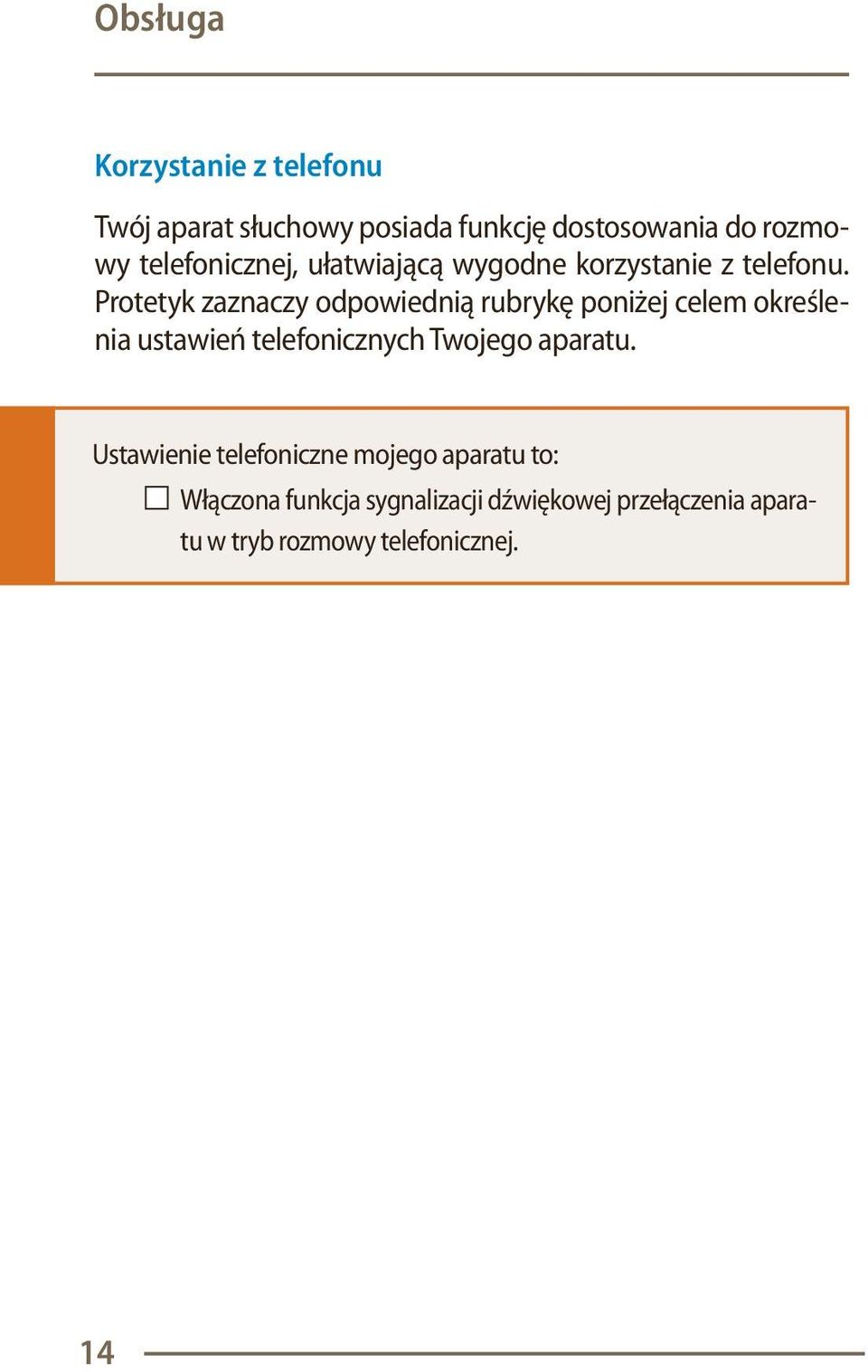 Obsługa

Korzystanie z telefonu

Twój aparat słuchowy posiada funkcję dostosowania do rozmowy telefonicznej, ułatwiającą wygodne korzystanie z telefonu. Protetyk zaznaczy odpowiednią rubrykę poniżej celem określenia ustawień telefonicznych Twojego aparatu.

Ustawienie telefoniczne mojego aparatu to:

☐ Włączona funkcja sygnalizacji dźwiękowej przełączenia aparatu w tryb rozmowy telefonicznej.

14